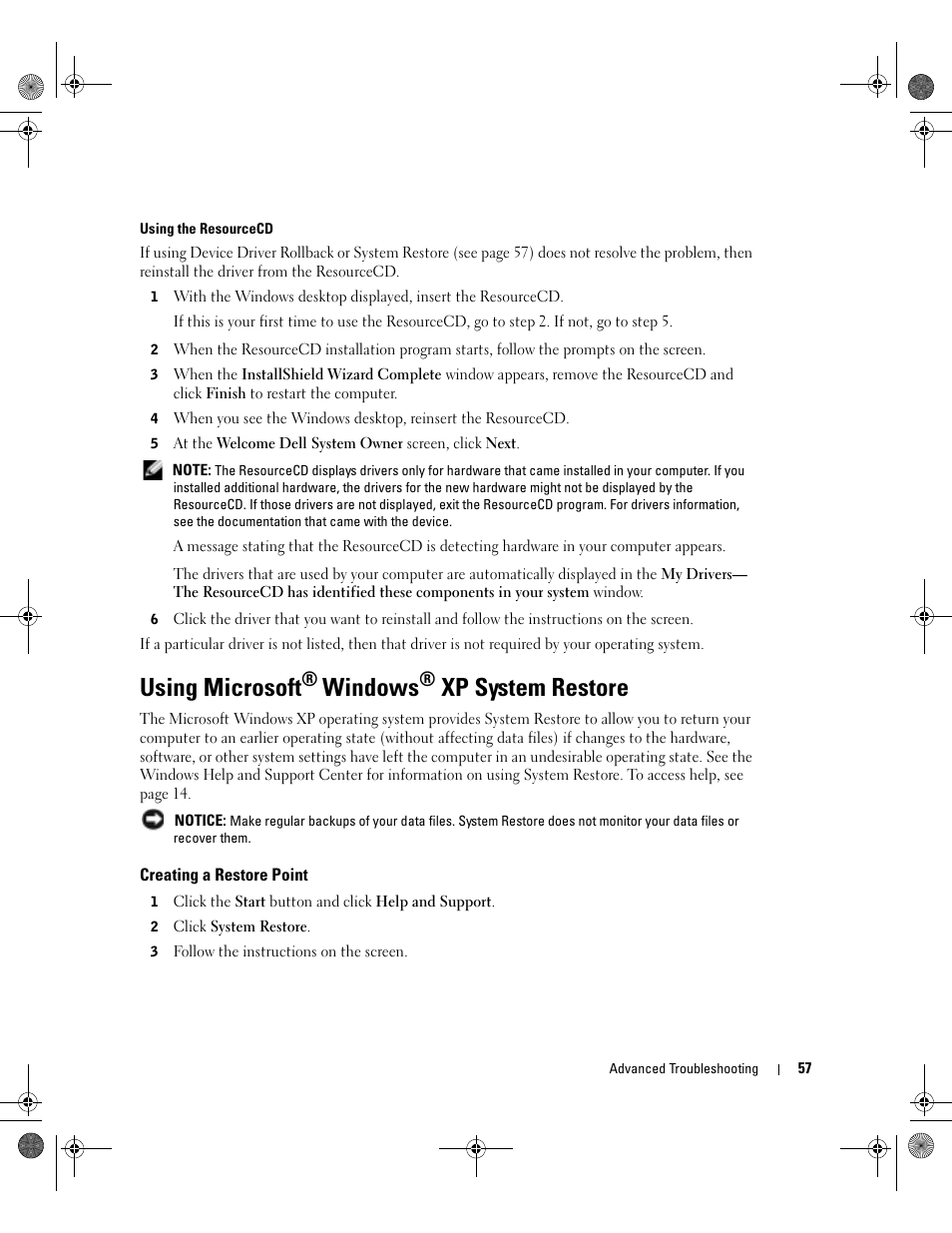 Using the ResourceCD

If using Device Driver Rollback or System Restore (see page 57) does not resolve the problem, then reinstall the driver from the ResourceCD.

1 With the Windows desktop displayed, insert the ResourceCD.

If this is your first time to use the ResourceCD, go to step 2. If not, go to step 5.

2 When the ResourceCD installation program starts, follow the prompts on the screen.

3 When the InstallShield Wizard Complete window appears, remove the ResourceCD and click Finish to restart the computer.

4 When you see the Windows desktop, reinsert the ResourceCD.

5 At the Welcome Dell System Owner screen, click Next.

NOTE: The ResourceCD displays drivers only for hardware that came installed in your computer. If you installed additional hardware, the drivers for the new hardware might not be displayed by the ResourceCD. If those drivers are not displayed, exit the ResourceCD program. For drivers information, see the documentation that came with the device.

A message stating that the ResourceCD is detecting hardware in your computer appears.

The drivers that are used by your computer are automatically displayed in the My Drivers—The ResourceCD has identified these components in your system window.

6 Click the driver that you want to reinstall and follow the instructions on the screen.

If a particular driver is not listed, then that driver is not required by your operating system.

Using Microsoft® Windows® XP System Restore

The Microsoft Windows XP operating system provides System Restore to allow you to return your computer to an earlier operating state (without affecting data files) if changes to the hardware, software, or other system settings have left the computer in an undesirable operating state. See the Windows Help and Support Center for information on using System Restore. To access help, see page 14.

NOTICE: Make regular backups of your data files. System Restore does not monitor your data files or recover them.

Creating a Restore Point

1 Click the Start button and click Help and Support.

2 Click System Restore.

3 Follow the instructions on the screen.

Advanced Troubleshooting | 57